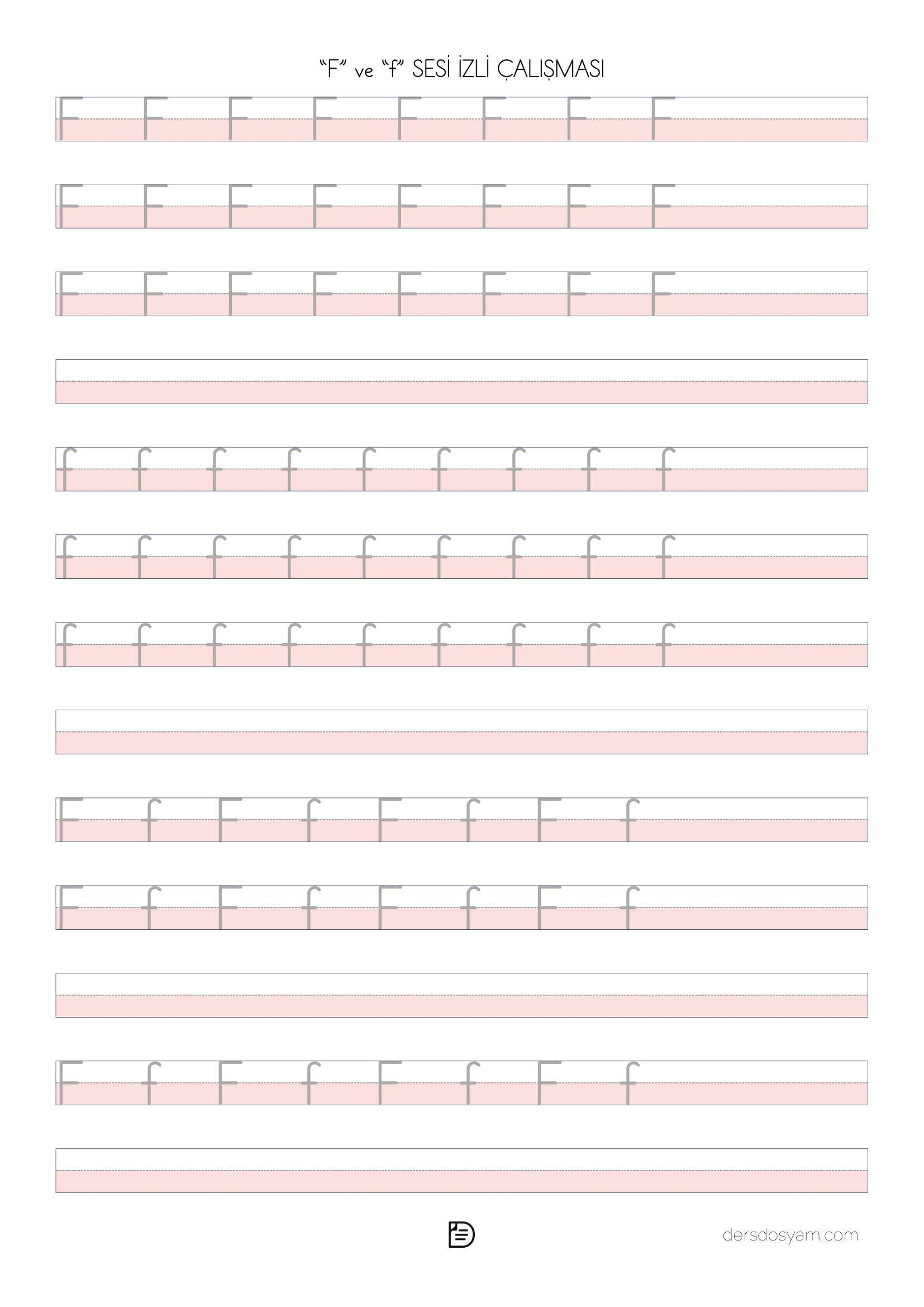 "F" ve "f" SESİ İZLİ ÇALIŞMASI

F F F F F F F F

F F F F F F F F

F F F F F F F F

f f f f f f f f f

f f f f f f f f f

f f f f f f f f f

F f F f F f F f

F f F f F f F f

F f F f F f F f

dersdosyam.com